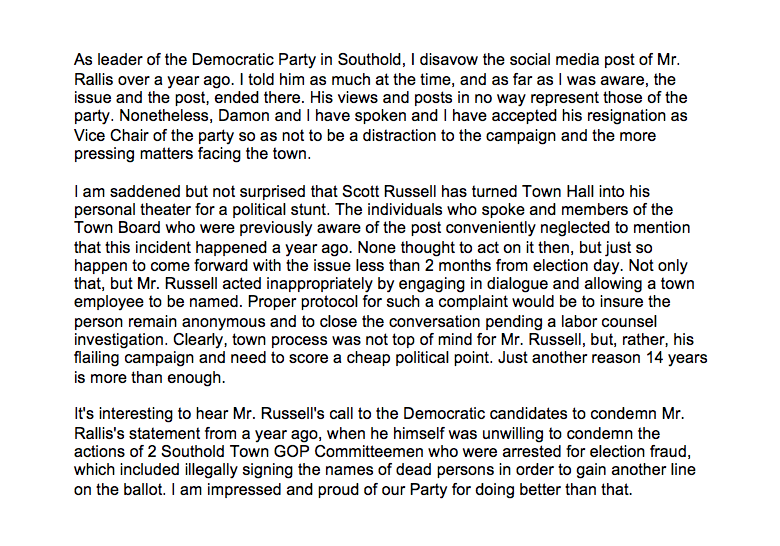 As leader of the Democratic Party in Southold, I disavow the social media post of Mr. Rallis over a year ago. I told him as much at the time, and as far as I was aware, the issue and the post, ended there. His views and posts in no way represent those of the party. Nonetheless, Damon and I have spoken and I have accepted his resignation as Vice Chair of the party so as not to be a distraction to the campaign and the more pressing matters facing the town.

I am saddened but not surprised that Scott Russell has turned Town Hall into his personal theater for a political stunt. The individuals who spoke and members of the Town Board who were previously aware of the post conveniently neglected to mention that this incident happened a year ago. None thought to act on it then, but just so happen to come forward with the issue less than 2 months from election day. Not only that, but Mr. Russell acted inappropriately by engaging in dialogue and allowing a town employee to be named. Proper protocol for such a complaint would be to insure the person remain anonymous and to close the conversation pending a labor counsel investigation. Clearly, town process was not top of mind for Mr. Russell, but, rather, his flailing campaign and need to score a cheap political point. Just another reason 14 years is more than enough.

It's interesting to hear Mr. Russell's call to the Democratic candidates to condemn Mr. Rallis's statement from a year ago, when he himself was unwilling to condemn the actions of 2 Southold Town GOP Committeemen who were arrested for election fraud, which included illegally signing the names of dead persons in order to gain another line on the ballot. I am impressed and proud of our Party for doing better than that.